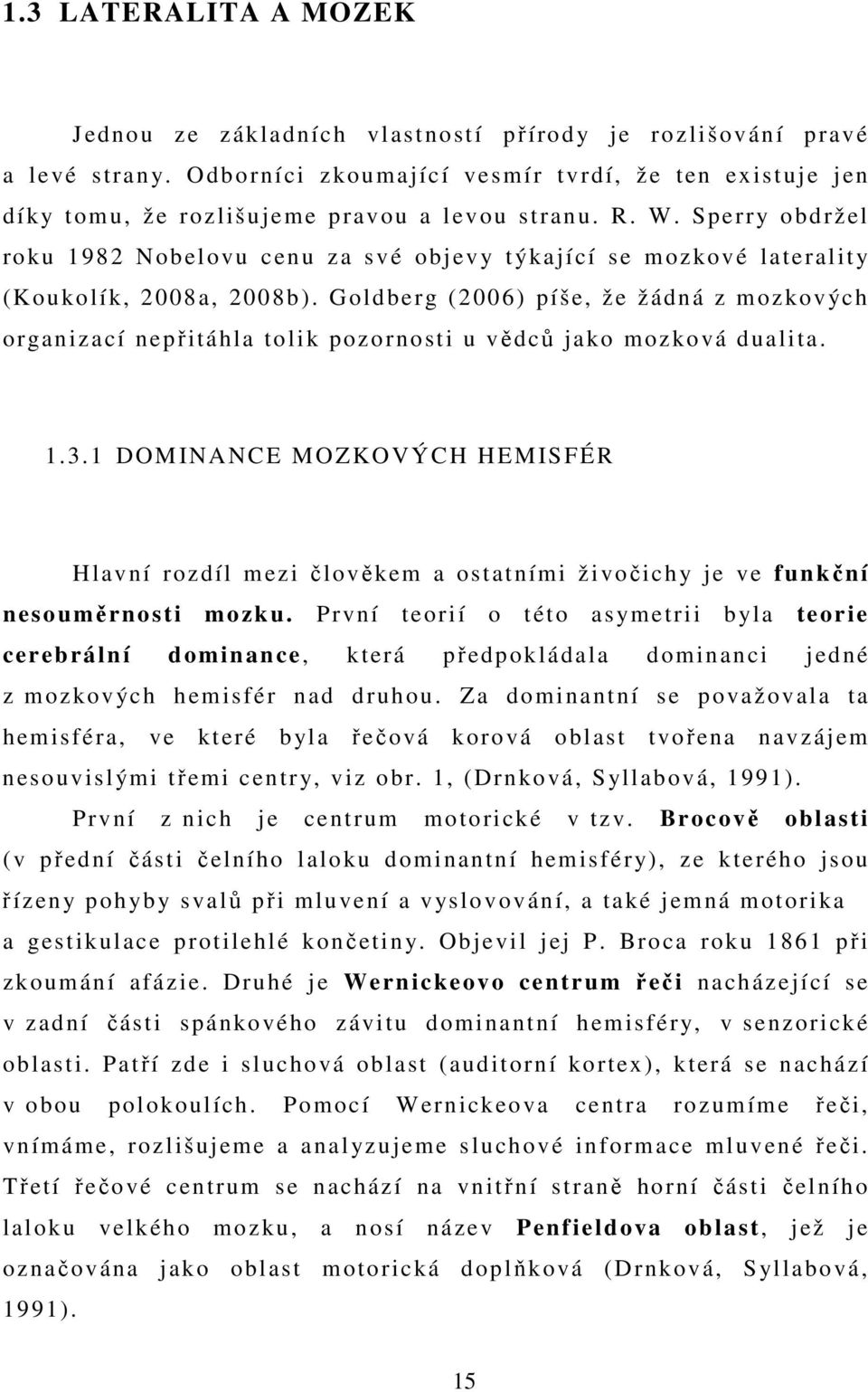 1.3 LATERALITA A MOZEK

Jednou ze základních vlastností přírody je rozlišování pravé a levé strany. Odborníci zkoumající vesmír tvrdí, že ten existuje jen díky tomu, že rozlišujeme pravou a levou stranu. R. W. Sperry obdržel roku 1982 Nobelovu cenu za své objevy týkající se mozkové laterality (Koukolík, 2008a, 2008b). Goldberg (2006) píše, že žádná z mozkových organizací nepřitáhla tolik pozornosti u vědců jako mozková dualita.

1.3.1 DOMINANCE MOZKOVÝCH HEMISFÉR

Hlavní rozdíl mezi člověkem a ostatními živočichy je ve funkční nesouměrnosti mozku. První teorií o této asymetrii byla teorie cerebrální dominance, která předpokládala dominanci jedné z mozkových hemisfér nad druhou. Za dominantní se považovala ta hemisféra, ve které byla řečová korová oblast tvořena navzájem nesouvislými třemi centry, viz obr. 1, (Drnková, Syllabová, 1991).

První z nich je centrum motorické v tzv. Brocově oblasti (v přední části čelního laloku dominantní hemisféry), ze kterého jsou řízeny pohyby svalů při mluvení a vyslovování, a také jemná motorika a gestikulace protilehlé končetiny. Objevil jej P. Broca roku 1861 při zkoumání afázie. Druhé je Wernickeovo centrum řeči nacházející se v zadní části spánkového závitu dominantní hemisféry, v senzorické oblasti. Patří zde i sluchová oblast (auditorní kortex), která se nachází v obou polokoulích. Pomocí Wernickeova centra rozumíme řeči, vnímáme, rozlišujeme a analyzujeme sluchové informace mluvené řeči. Třetí řečové centrum se nachází na vnitřní straně horní části čelního laloku velkého mozku, a nosí název Penfieldova oblast, jež je označována jako oblast motorická doplňková (Drnková, Syllabová, 1991).

15